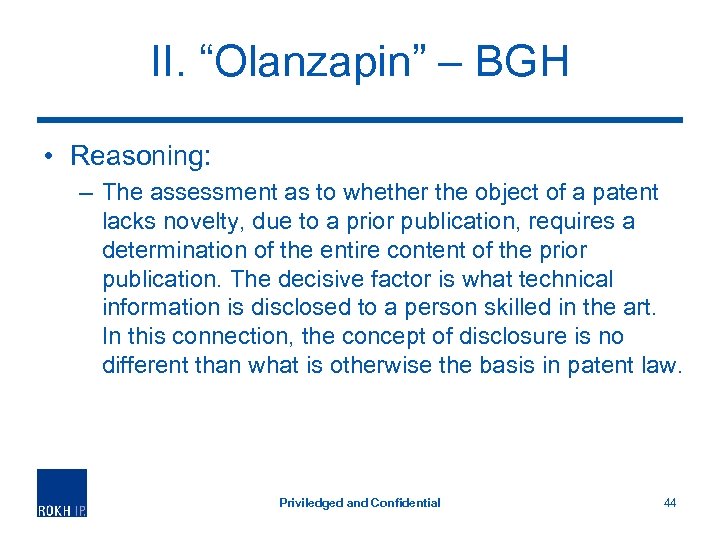 II. “Olanzapin” – BGH

• Reasoning:

– The assessment as to whether the object of a patent lacks novelty, due to a prior publication, requires a determination of the entire content of the prior publication. The decisive factor is what technical information is disclosed to a person skilled in the art. In this connection, the concept of disclosure is no different than what is otherwise the basis in patent law.

ROKH IP

Priviledged and Confidential

44